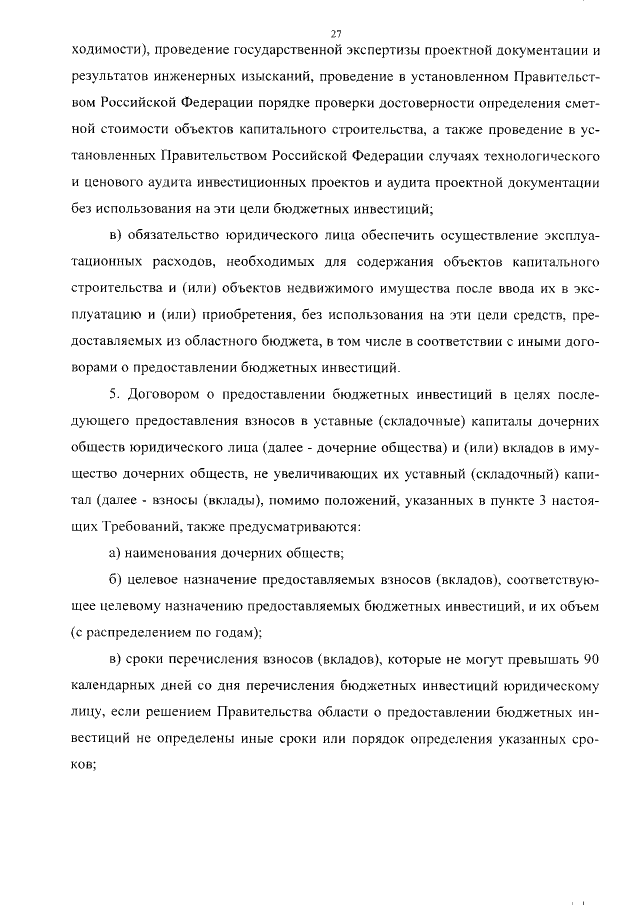 27

ходимости), проведение государственной экспертизы проектной документации и результатов инженерных изысканий, проведение в установленном Правительством Российской Федерации порядке проверки достоверности определения сметной стоимости объектов капитального строительства, а также проведение в установленных Правительством Российской Федерации случаях технологического и ценового аудита инвестиционных проектов и аудита проектной документации без использования на эти цели бюджетных инвестиций;

в) обязательство юридического лица обеспечить осуществление эксплуатационных расходов, необходимых для содержания объектов капитального строительства и (или) объектов недвижимого имущества после ввода их в эксплуатацию и (или) приобретения, без использования на эти цели средств, предоставляемых из областного бюджета, в том числе в соответствии с иными договорами о предоставлении бюджетных инвестиций.

5. Договором о предоставлении бюджетных инвестиций в целях последующего предоставления взносов в уставные (складочные) капиталы дочерних обществ юридического лица (далее - дочерние общества) и (или) вкладов в имущество дочерних обществ, не увеличивающих их уставный (складочный) капитал (далее - взносы (вклады), помимо положений, указанных в пункте 3 настоящих Требований, также предусматриваются:

а) наименования дочерних обществ;

б) целевое назначение предоставляемых взносов (вкладов), соответствующее целевому назначению предоставляемых бюджетных инвестиций, и их объем (с распределением по годам);

в) сроки перечисления взносов (вкладов), которые не могут превышать 90 календарных дней со дня перечисления бюджетных инвестиций юридическому лицу, если решением Правительства области о предоставлении бюджетных инвестиций не определены иные сроки или порядок определения указанных сроков;